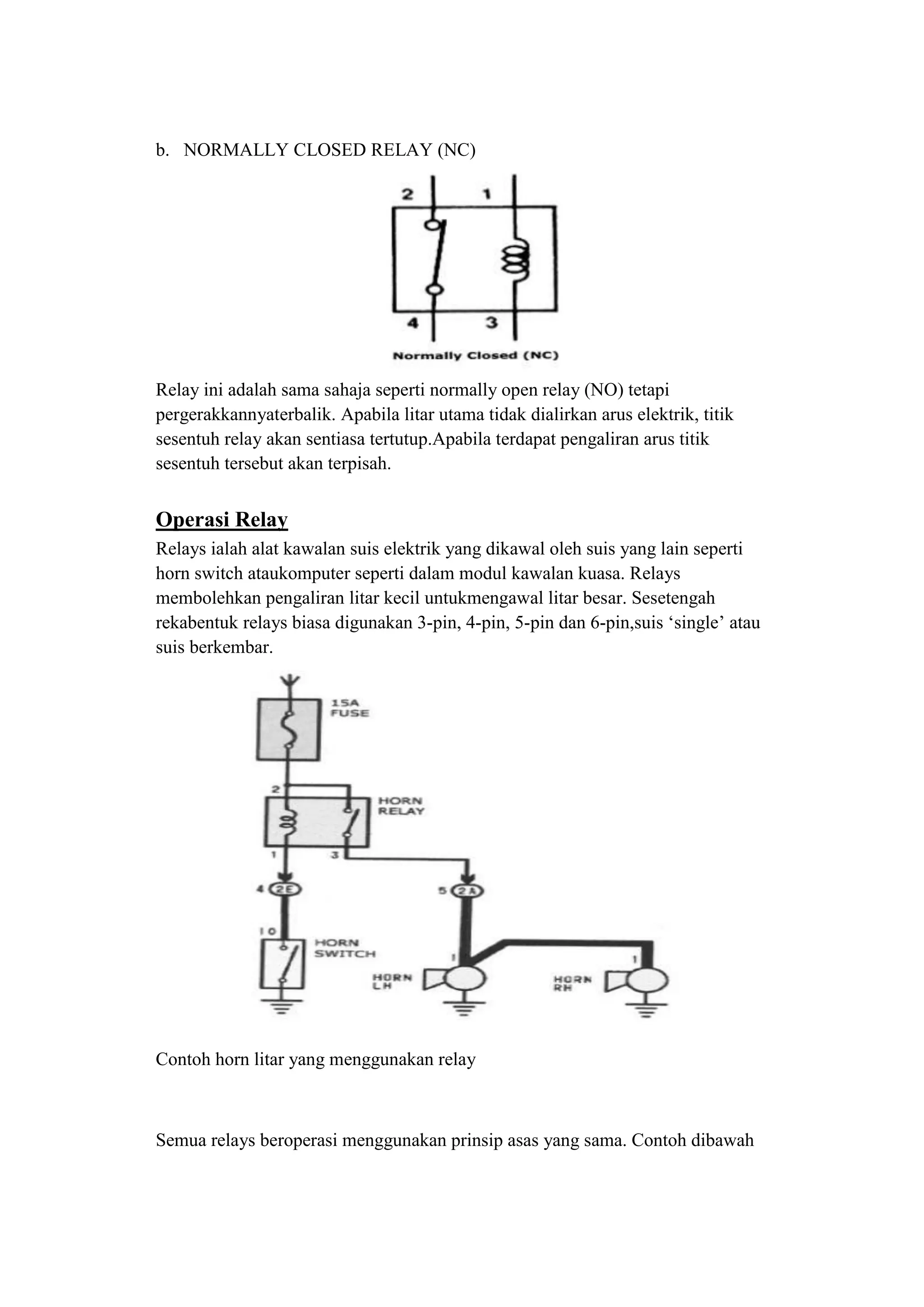 b. NORMALLY CLOSED RELAY (NC)

2 1

4 3

Normally Closed (NC)

Relay ini adalah sama sahaja seperti normally open relay (NO) tetapi pergerakkannyaterbalik. Apabila litar utama tidak dialirkan arus elektrik, titik sesentuh relay akan sentiasa tertutup.Apabila terdapat pengaliran arus titik sesentuh tersebut akan terpisah.

Operasi Relay

Relays ialah alat kawalan suis elektrik yang dikawal oleh suis yang lain seperti horn switch ataukomputer seperti dalam modul kawalan kuasa. Relays membolehkan pengaliran litar kecil untukmengawal litar besar. Sesetengah rekabentuk relays biasa digunakan 3-pin, 4-pin, 5-pin dan 6-pin,suis ‘single’ atau suis berkembar.

15A FUSE

2

HORN RELAY

1 3

4 2E

5 2A

10

HORN SWITCH

1

HORN LH

1

HORN RH

Contoh horn litar yang menggunakan relay

Semua relays beroperasi menggunakan prinsip asas yang sama. Contoh dibawah